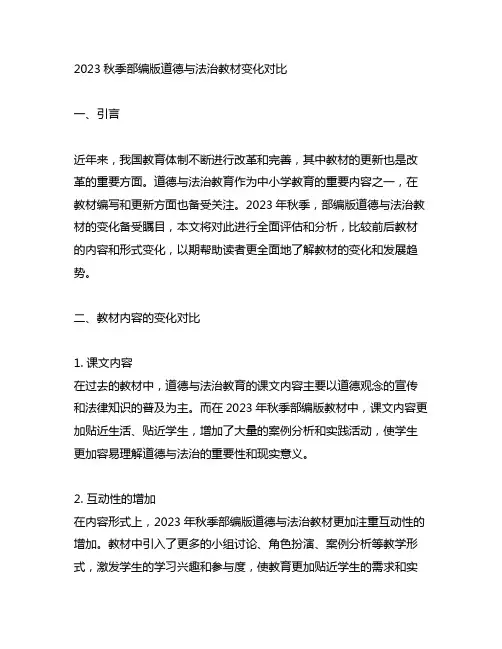 2023 秋季部编版道德与法治教材变化对比

一、引言

近年来，我国教育体制不断进行改革和完善，其中教材的更新也是改革的重要方面。道德与法治教育作为中小学教育的重要内容之一，在教材编写和更新方面也备受关注。2023 年秋季，部编版道德与法治教材的变化备受瞩目，本文将对此进行全面评估和分析，比较前后教材的内容和形式变化，以期帮助读者更全面地了解教材的变化和发展趋势。

二、教材内容的变化对比

1. 课文内容
在过去的教材中，道德与法治教育的课文内容主要以道德观念的宣传和法律知识的普及为主。而在 2023 年秋季部编版教材中，课文内容更加贴近生活、贴近学生，增加了大量的案例分析和实践活动，使学生更加容易理解道德与法治的重要性和现实意义。

2. 互动性的增加
在内容形式上，2023 年秋季部编版道德与法治教材更加注重互动性的增加。教材中引入了更多的小组讨论、角色扮演、案例分析等教学形式，激发学生的学习兴趣和参与度，使教育更加贴近学生的需求和实